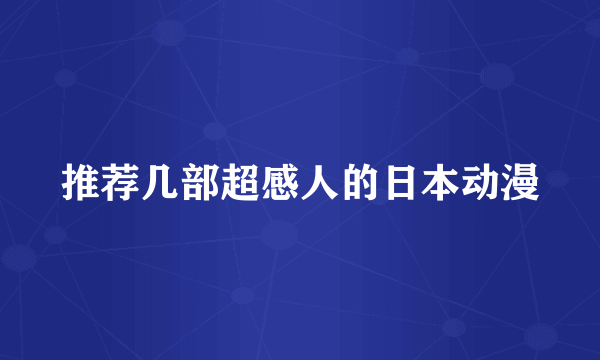 推荐几部超感人的日本动漫